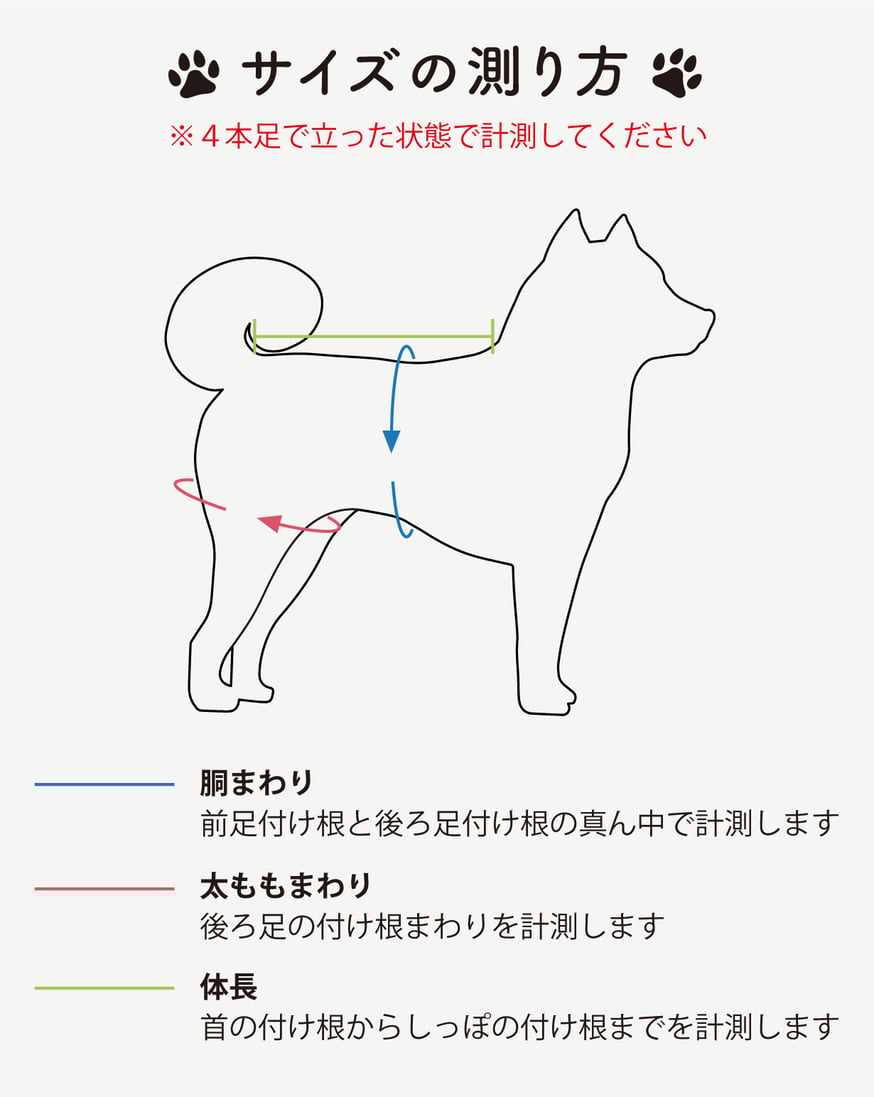 サイズの測り方

※４本足で立った状態で計測してください

胴まわり
前足付け根と後ろ足付け根の真ん中で計測します

太ももまわり
後ろ足の付け根まわりを計測します

体長
首の付け根からしっぽの付け根までを計測します